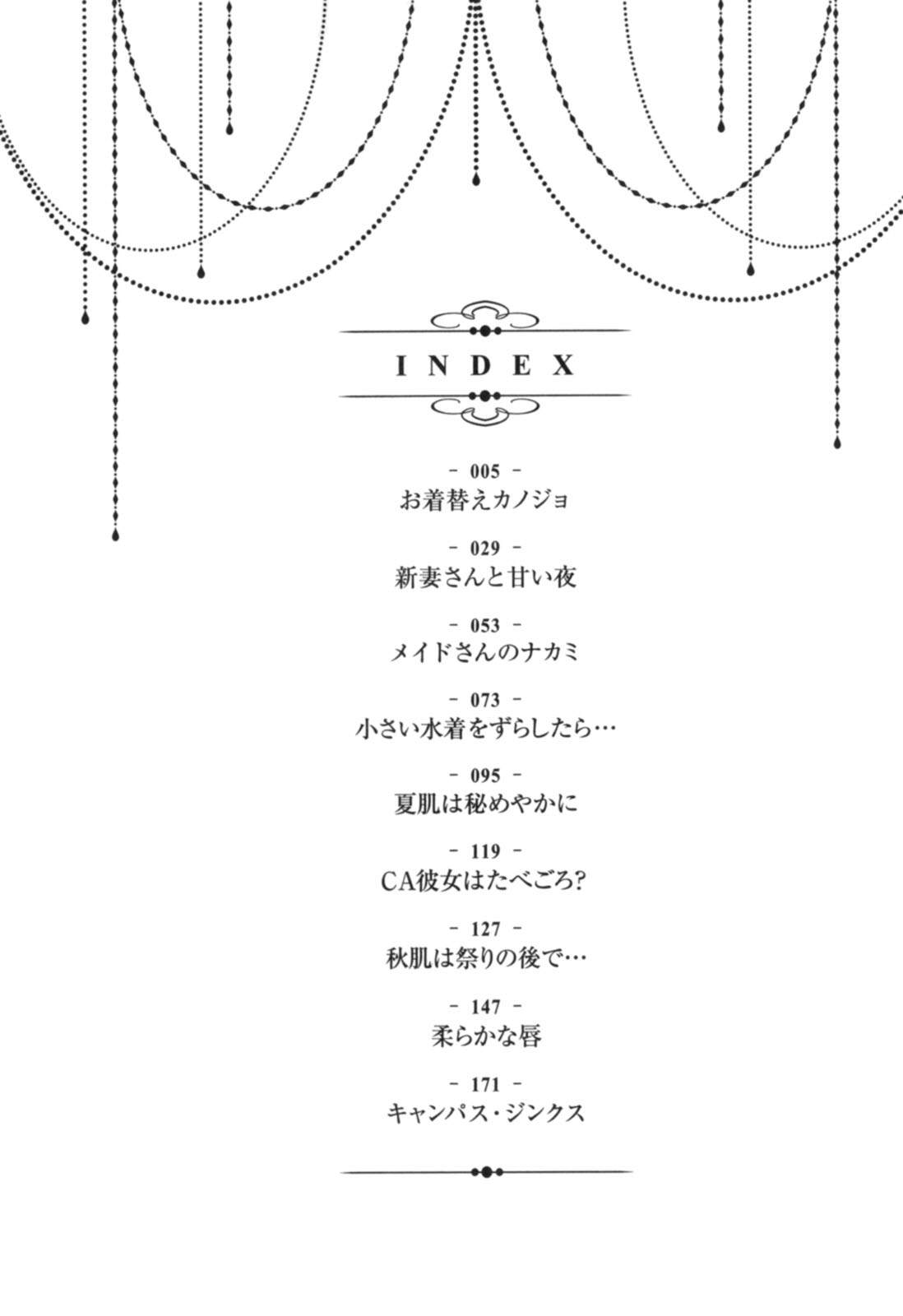 INDEX

- 005 -
お着替えカノジョ

- 029 -
新妻さんと甘い夜

- 053 -
メイドさんのナカミ

- 073 -
小さい水着をずらしたら…

- 095 -
夏肌は秘めやかに

- 119 -
CA彼女はたべごろ?

- 127 -
秋肌は祭りの後で…

- 147 -
柔らかな唇

- 171 -
キャンパス・ジンクス